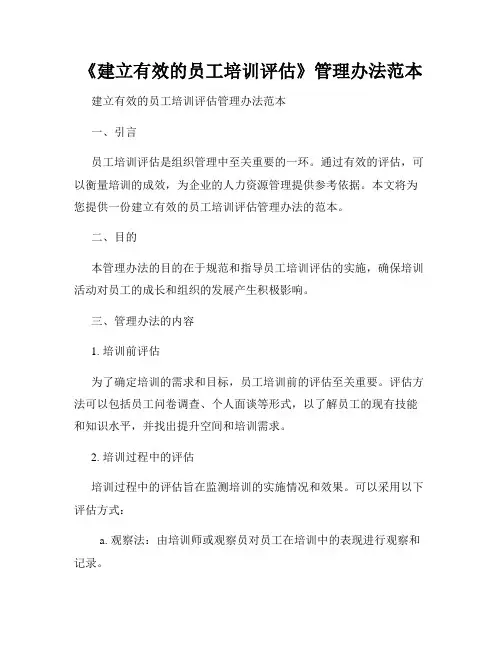 《建立有效的员工培训评估》管理办法范本

建立有效的员工培训评估管理办法范本

一、引言

员工培训评估是组织管理中至关重要的一环。通过有效的评估，可以衡量培训的成效，为企业的人力资源管理提供参考依据。本文将为您提供一份建立有效的员工培训评估管理办法的范本。

二、目的

本管理办法的目的在于规范和指导员工培训评估的实施，确保培训活动对员工的成长和组织的发展产生积极影响。

三、管理办法的内容

1. 培训前评估

为了确定培训的需求和目标，员工培训前的评估至关重要。评估方法可以包括员工问卷调查、个人面谈等形式，以了解员工的现有技能和知识水平，并找出提升空间和培训需求。

2. 培训过程中的评估

培训过程中的评估旨在监测培训的实施情况和效果。可以采用以下评估方式：

a. 观察法：由培训师或观察员对员工在培训中的表现进行观察和记录。